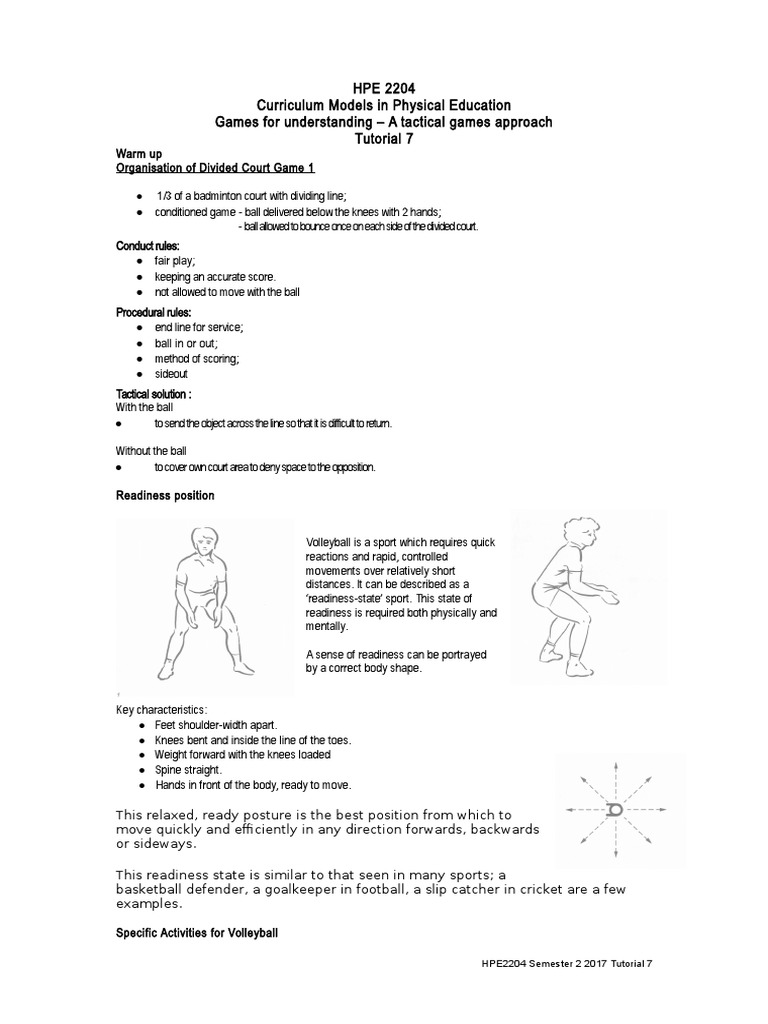 HPE 2204
Curriculum Models in Physical Education
Games for understanding – A tactical games approach
Tutorial 7

Warm up
Organisation of Divided Court Game 1

● 1/3 of a badminton court with dividing line;
● conditioned game - ball delivered below the knees with 2 hands;
- ball allowed to bounce once on each side of the divided court.

Conduct rules:
● fair play;
● keeping an accurate score.
● not allowed to move with the ball

Procedural rules:
● end line for service;
● ball in or out;
● method of scoring;
● sideout

Tactical solution :
With the ball
● to send the object across the line so that it is difficult to return.

Without the ball
● to cover own court area to deny space to the opposition.

Readiness position

Volleyball is a sport which requires quick reactions and rapid, controlled movements over relatively short distances. It can be described as a 'readiness-state' sport. This state of readiness is required both physically and mentally.

A sense of readiness can be portrayed by a correct body shape.

Key characteristics:
● Feet shoulder-width apart.
● Knees bent and inside the line of the toes.
● Weight forward with the knees loaded
● Spine straight.
● Hands in front of the body, ready to move.

This relaxed, ready posture is the best position from which to move quickly and efficiently in any direction forwards, backwards or sideways.

This readiness state is similar to that seen in many sports; a basketball defender, a goalkeeper in football, a slip catcher in cricket are a few examples.

Specific Activities for Volleyball

HPE2204 Semester 2 2017 Tutorial 7